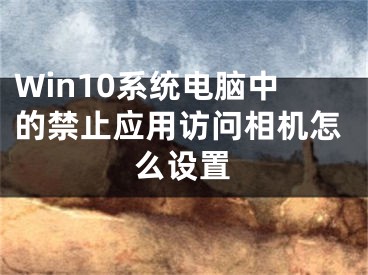 Win10系统电脑中的禁止应用访问相机怎么设置